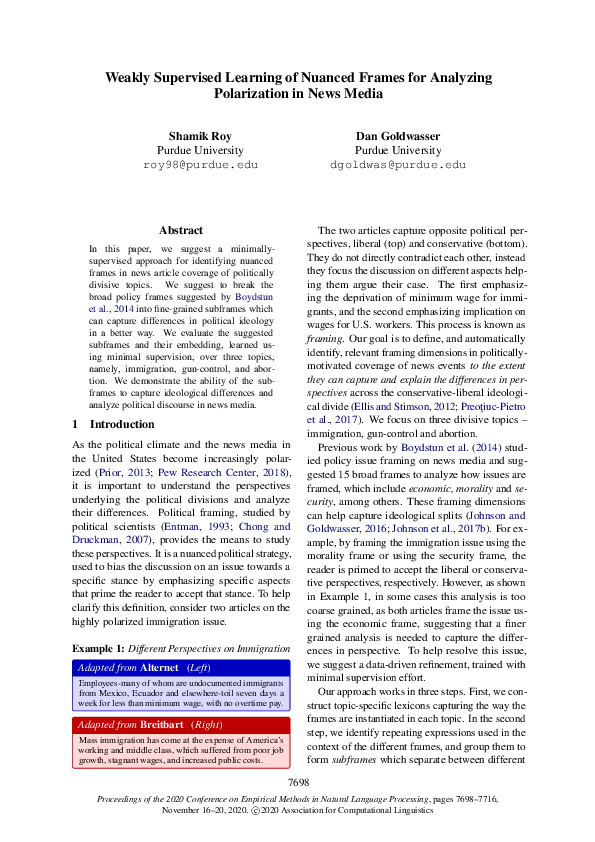 Weakly Supervised Learning of Nuanced Frames for Analyzing Polarization in News Media

Shamik Roy
Purdue University
roy98@purdue.edu

Dan Goldwasser
Purdue University
dgoldwas@purdue.edu

Abstract

In this paper, we suggest a minimally-supervised approach for identifying nuanced frames in news article coverage of politically divisive topics. We suggest to break the broad policy frames suggested by Boydstun et al., 2014 into fine-grained subframes which can capture differences in political ideology in a better way. We evaluate the suggested subframes and their embedding, learned using minimal supervision, over three topics, namely, immigration, gun-control, and abortion. We demonstrate the ability of the subframes to capture ideological differences and analyze political discourse in news media.

1 Introduction

As the political climate and the news media in the United States become increasingly polarized (Prior, 2013; Pew Research Center, 2018), it is important to understand the perspectives underlying the political divisions and analyze their differences. Political framing, studied by political scientists (Entman, 1993; Chong and Druckman, 2007), provides the means to study these perspectives. It is a nuanced political strategy, used to bias the discussion on an issue towards a specific stance by emphasizing specific aspects that prime the reader to accept that stance. To help clarify this definition, consider two articles on the highly polarized immigration issue.

Example 1: Different Perspectives on Immigration

Adapted from Alternet (Left)

Employees-many of whom are undocumented immigrants from Mexico, Ecuador and elsewhere-toil seven days a week for less than minimum wage, with no overtime pay.

Adapted from Breitbart (Right)

Mass immigration has come at the expense of America's working and middle class, which suffered from poor job growth, stagnant wages, and increased public costs.

The two articles capture opposite political perspectives, liberal (top) and conservative (bottom). They do not directly contradict each other, instead they focus the discussion on different aspects helping them argue their case. The first emphasizing the deprivation of minimum wage for immigrants, and the second emphasizing implication on wages for U.S. workers. This process is known as framing. Our goal is to define, and automatically identify, relevant framing dimensions in politically-motivated coverage of news events to the extent they can capture and explain the differences in perspectives across the conservative-liberal ideological divide (Ellis and Stimson, 2012; Preoţiuc-Pietro et al., 2017). We focus on three divisive topics – immigration, gun-control and abortion.

Previous work by Boydstun et al. (2014) studied policy issue framing on news media and suggested 15 broad frames to analyze how issues are framed, which include economic, morality and security, among others. These framing dimensions can help capture ideological splits (Johnson and Goldwasser, 2016; Johnson et al., 2017b). For example, by framing the immigration issue using the morality frame or using the security frame, the reader is primed to accept the liberal or conservative perspectives, respectively. However, as shown in Example 1, in some cases this analysis is too coarse grained, as both articles frame the issue using the economic frame, suggesting that a finer grained analysis is needed to capture the differences in perspective. To help resolve this issue, we suggest a data-driven refinement, trained with minimal supervision effort.

Our approach works in three steps. First, we construct topic-specific lexicons capturing the way the frames are instantiated in each topic. In the second step, we identify repeating expressions used in the context of the different frames, and group them to form subframes which separate between different

7698

Proceedings of the 2020 Conference on Empirical Methods in Natural Language Processing, pages 7698–7716, November 16–20, 2020. ©2020 Association for Computational Linguistics